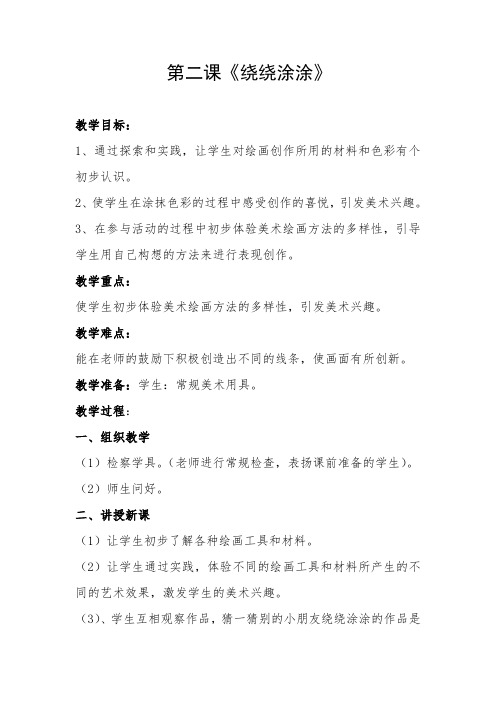 第二课《绕绕涂涂》

教学目标：

1、通过探索和实践，让学生对绘画创作所用的材料和色彩有个初步认识。

2、使学生在涂抹色彩的过程中感受创作的喜悦，引发美术兴趣。

3、在参与活动的过程中初步体验美术绘画方法的多样性，引导学生用自己构想的方法来进行表现创作。

教学重点：

使学生初步体验美术绘画方法的多样性，引发美术兴趣。

教学难点：

能在老师的鼓励下积极创造出不同的线条，使画面有所创新。

教学准备：学生：常规美术用具。

教学过程：

一、组织教学

（1）检察学具。（老师进行常规检查，表扬课前准备的学生）。

（2）师生问好。

二、讲授新课

（1）让学生初步了解各种绘画工具和材料。

（2）让学生通过实践，体验不同的绘画工具和材料所产生的不同的艺术效果，激发学生的美术兴趣。

（3）、学生互相观察作品，猜一猜别的小朋友绕绕涂涂的作品是